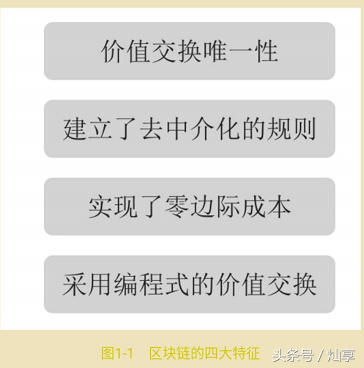 价值交换唯一性

建立了去中介化的规则

实现了零边际成本

采用编程式的价值交换

图1-1　区块链的四大特征

头条号 / 灿享